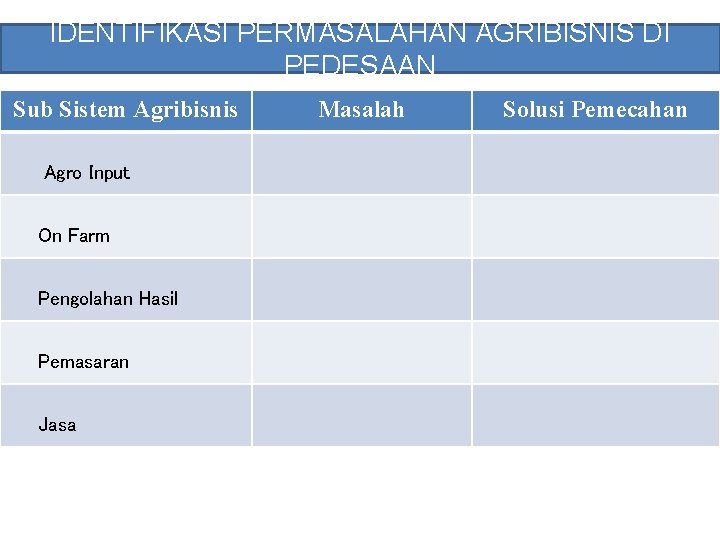 IDENTIFIKASI PERMASALAHAN AGRIBISNIS DI PEDESAAN

| Sub Sistem Agribisnis | Masalah | Solusi Pemecahan |
|---|---|---|
| Agro Input | | |
| On Farm | | |
| Pengolahan Hasil | | |
| Pemasaran | | |
| Jasa | | |